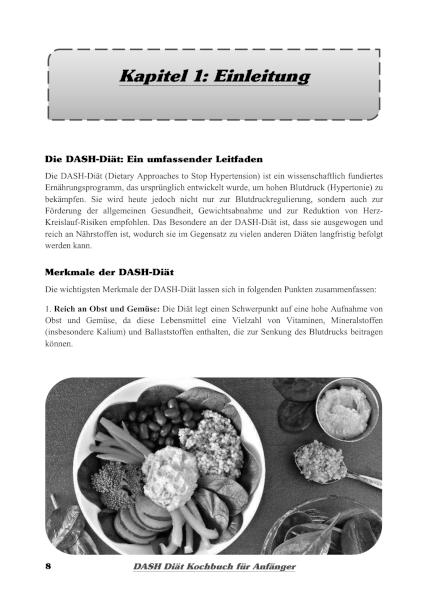 Kapitel 1: Einleitung

Die DASH-Diät: Ein umfassender Leitfaden

Die DASH-Diät (Dietary Approaches to Stop Hypertension) ist ein wissenschaftlich fundiertes Ernährungsprogramm, das ursprünglich entwickelt wurde, um hohen Blutdruck (Hypertonie) zu bekämpfen. Sie wird heute jedoch nicht nur zur Blutdruckregulierung, sondern auch zur Förderung der allgemeinen Gesundheit, Gewichtsabnahme und zur Reduktion von Herz-Kreislauf-Risiken empfohlen. Das Besondere an der DASH-Diät ist, dass sie ausgewogen und reich an Nährstoffen ist, wodurch sie im Gegensatz zu vielen anderen Diäten langfristig befolgt werden kann.

Merkmale der DASH-Diät

Die wichtigsten Merkmale der DASH-Diät lassen sich in folgenden Punkten zusammenfassen:

1. **Reich an Obst und Gemüse:** Die Diät legt einen Schwerpunkt auf eine hohe Aufnahme von Obst und Gemüse, da diese Lebensmittel eine Vielzahl von Vitaminen, Mineralstoffen (insbesondere Kalium) und Ballaststoffen enthalten, die zur Senkung des Blutdrucks beitragen können.

8 DASH Diät Kochbuch für Anfänger